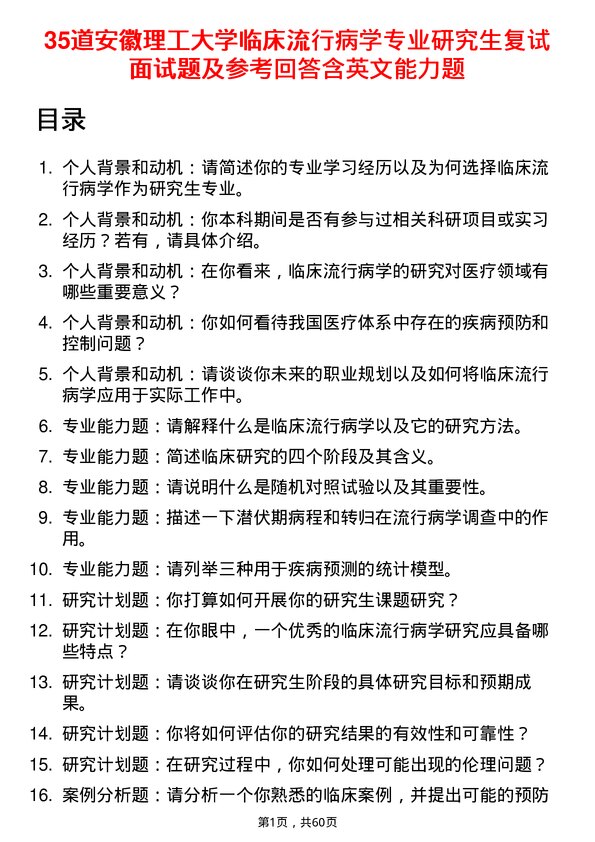 35道安徽理工大学临床流行病学专业研究生复试面试题及参考回答含英文能力题

目录

1. 个人背景和动机：请简述你的专业学习经历以及为何选择临床流行病学作为研究生专业。
2. 个人背景和动机：你本科期间是否有参与过相关科研项目或实习经历？若有，请具体介绍。
3. 个人背景和动机：在你看来，临床流行病学的研究对医疗领域有哪些重要意义？
4. 个人背景和动机：你如何看待我国医疗体系中存在的疾病预防和控制问题？
5. 个人背景和动机：请谈谈你未来的职业规划以及如何将临床流行病学应用于实际工作中。
6. 专业能力题：请解释什么是临床流行病学以及它的研究方法。
7. 专业能力题：简述临床研究的四个阶段及其含义。
8. 专业能力题：请说明什么是随机对照试验以及其重要性。
9. 专业能力题：描述一下潜伏期病程和转归在流行病学调查中的作用。
10. 专业能力题：请列举三种用于疾病预测的统计模型。
11. 研究计划题：你打算如何开展你的研究生课题研究？
12. 研究计划题：在你眼中，一个优秀的临床流行病学研究应具备哪些特点？
13. 研究计划题：请谈谈你在研究生阶段的具体研究目标和预期成果。
14. 研究计划题：你将如何评估你的研究结果的有效性和可靠性？
15. 研究计划题：在研究过程中，你如何处理可能出现的伦理问题？
16. 案例分析题：请分析一个你熟悉的临床案例，并提出可能的预防

第1页，共60页